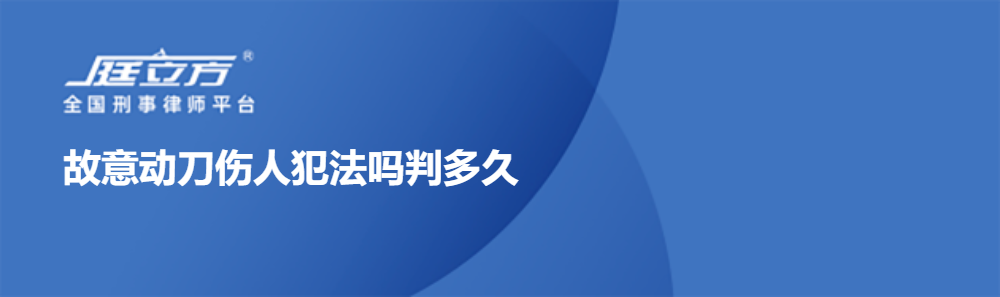 庭立方®
全国刑事律师平台

故意动刀伤人犯法吗判多久